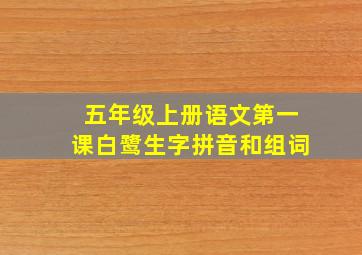 五年级上册语文第一课白鹭生字拼音和组词